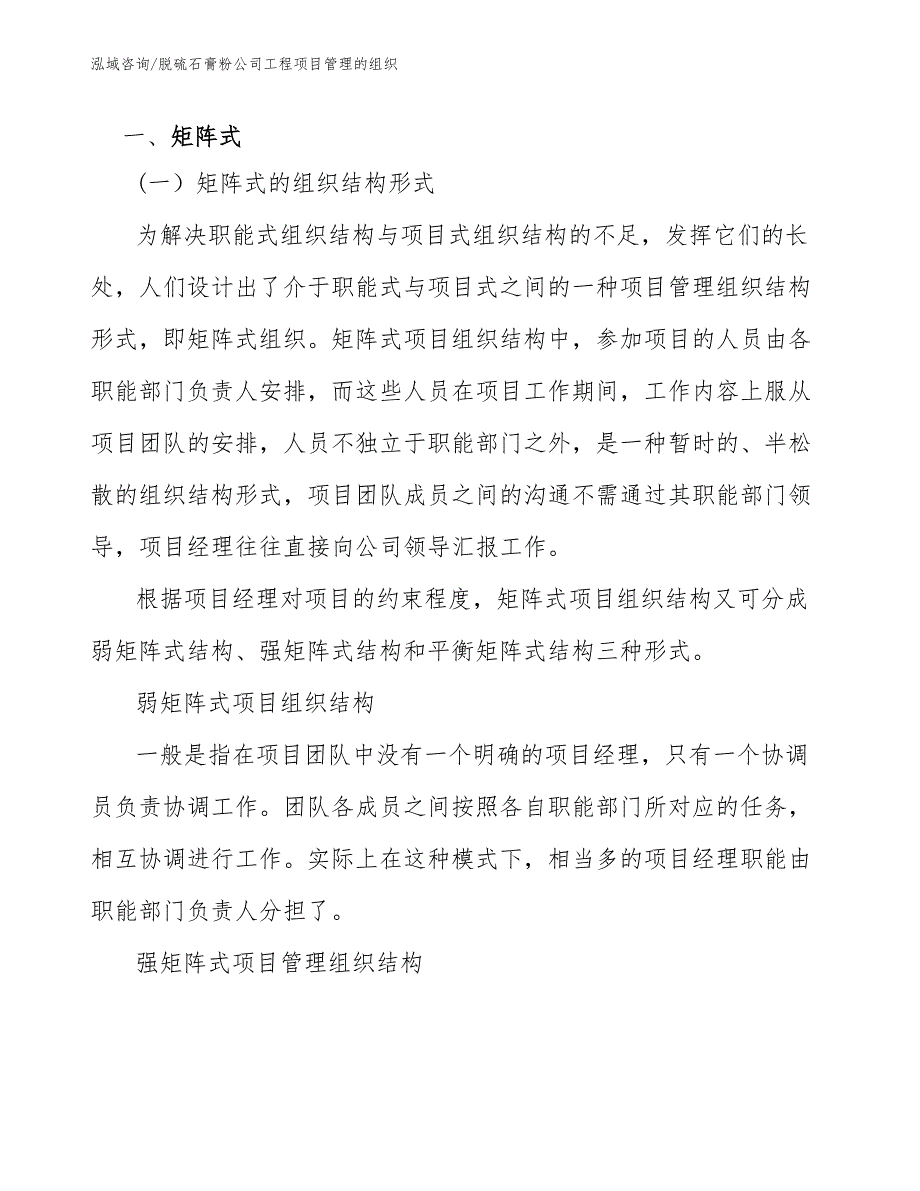 泓域咨询/脱硫石膏粉公司工程项目管理的组织

一、矩阵式

（一）矩阵式的组织结构形式

为解决职能式组织结构与项目式组织结构的不足，发挥它们的长处，人们设计出了介于职能式与项目式之间的一种项目管理组织结构形式，即矩阵式组织。矩阵式项目组织结构中，参加项目的人员由各职能部门负责人安排，而这些人员在项目工作期间，工作内容上服从项目团队的安排，人员不独立于职能部门之外，是一种暂时的、半松散的组织结构形式，项目团队成员之间的沟通不需通过其职能部门领导，项目经理往往直接向公司领导汇报工作。

根据项目经理对项目的约束程度，矩阵式项目组织结构又可分成弱矩阵式结构、强矩阵式结构和平衡矩阵式结构三种形式。

弱矩阵式项目组织结构

一般是指在项目团队中没有一个明确的项目经理，只有一个协调员负责协调工作。团队各成员之间按照各自职能部门所对应的任务，相互协调进行工作。实际上在这种模式下，相当多的项目经理职能由职能部门负责人分担了。

强矩阵式项目管理组织结构